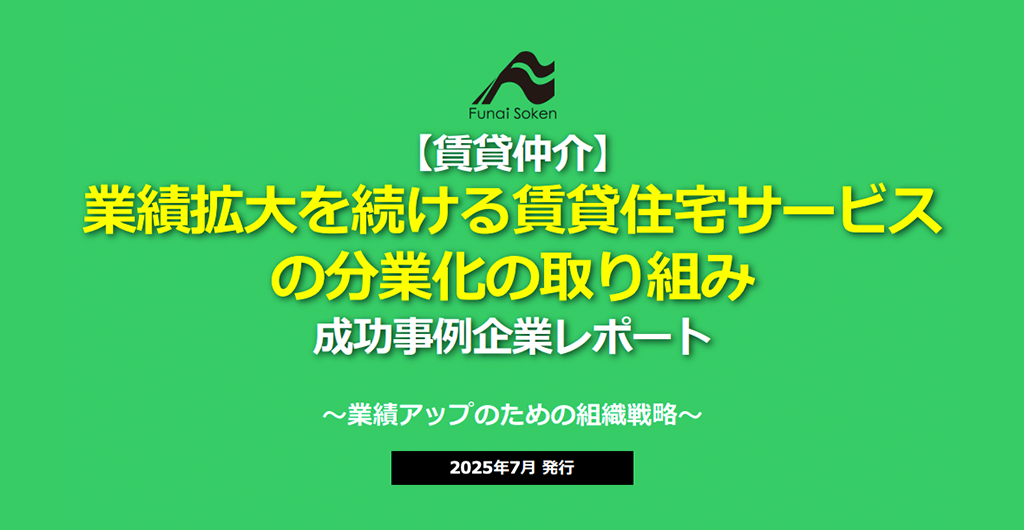 Funai Soken

【賃貸仲介】
業績拡大を続ける賃貸住宅サービスの分業化の取り組み
成功事例企業レポート

～業績アップのための組織戦略～

2025年7月 発行